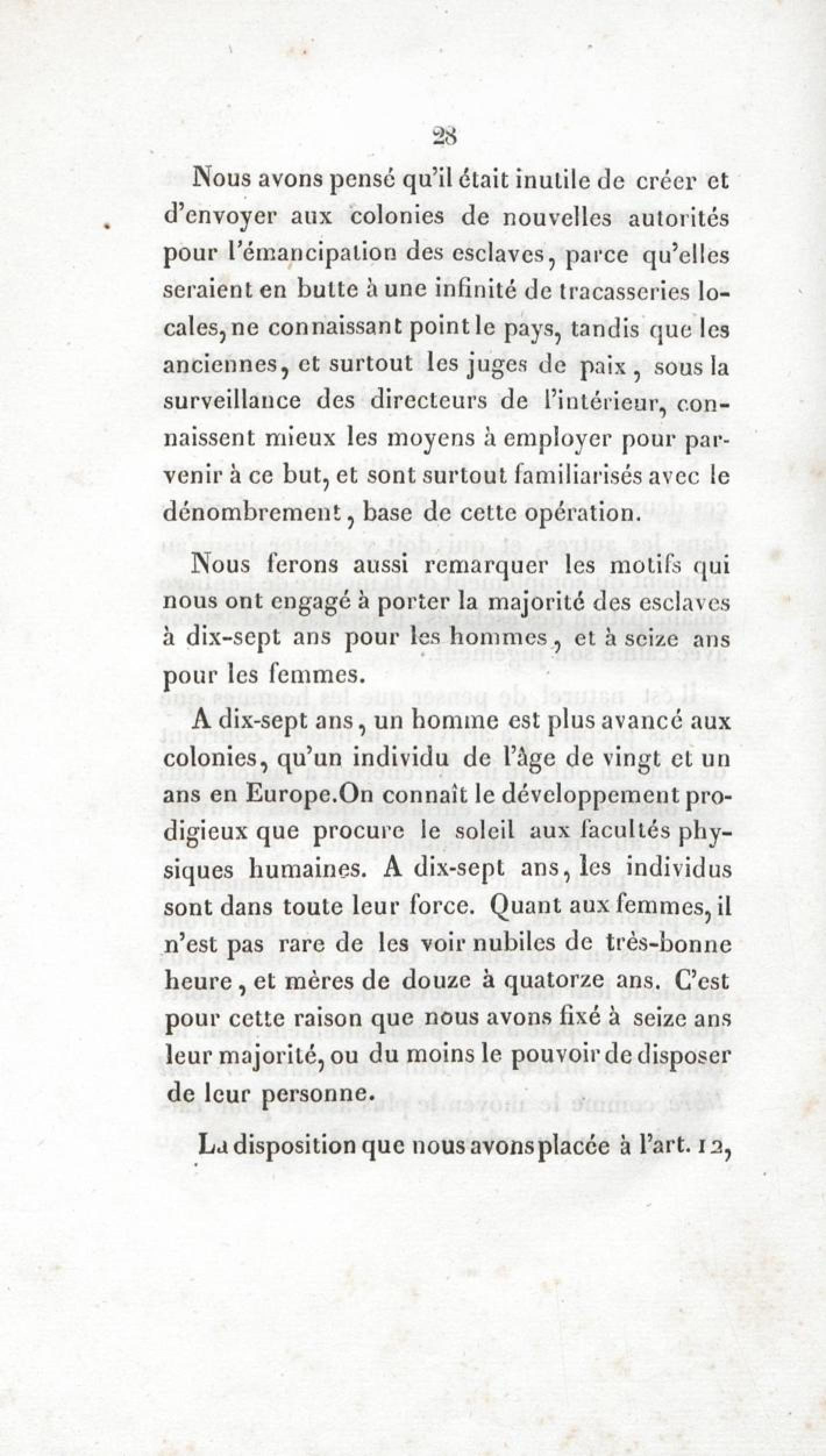 28

Nous avons pensé qu'il était inutile de créer et d'envoyer aux colonies de nouvelles autorités pour l'émancipation des esclaves, parce qu'elles seraient en butte à une infinité de tracasseries locales, ne connaissant point le pays, tandis que les anciennes, et surtout les juges de paix, sous la surveillance des directeurs de l'intérieur, connaissent mieux les moyens à employer pour parvenir à ce but, et sont surtout familiarisés avec le dénombrement, base de cette opération.

Nous ferons aussi remarquer les motifs qui nous ont engagé à porter la majorité des esclaves à dix-sept ans pour les hommes, et à seize ans pour les femmes.

A dix-sept ans, un homme est plus avancé aux colonies, qu'un individu de l'âge de vingt et un ans en Europe. On connaît le développement prodigieux que procure le soleil aux facultés physiques humaines. A dix-sept ans, les individus sont dans toute leur force. Quant aux femmes, il n'est pas rare de les voir nubiles de très-bonne heure, et mères de douze à quatorze ans. C'est pour cette raison que nous avons fixé à seize ans leur majorité, ou du moins le pouvoir de disposer de leur personne.

La disposition que nous avons placée à l'art. 12,